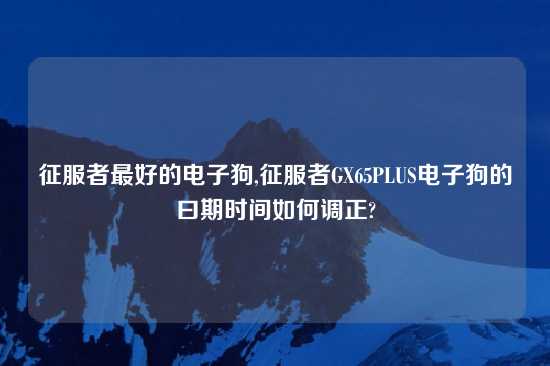 征服者最好的电子狗,征服者GX65PLUS电子狗的日期时间如何调正?